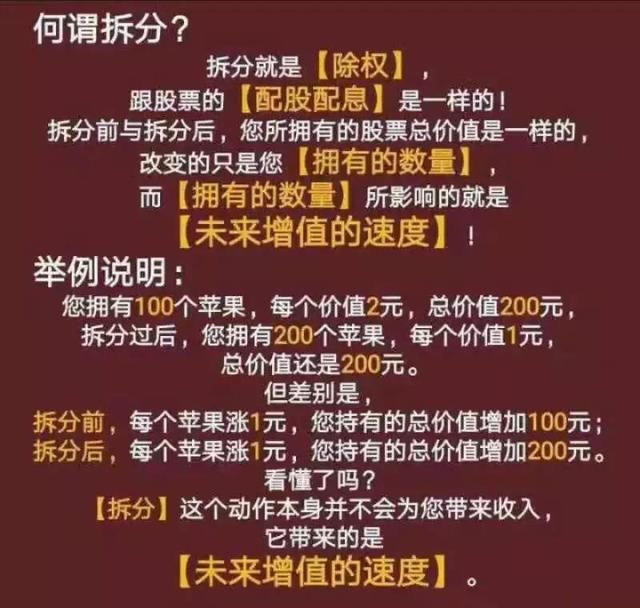 何谓拆分？

拆分就是【除权】，
跟股票的【配股配息】是一样的！
拆分前与拆分后，您所拥有的股票总价值是一样的，
改变的只是您【拥有的数量】，
而【拥有的数量】所影响的就是
【未来增值的速度】！

举例说明：

您拥有100个苹果，每个价值2元，总价值200元，
拆分过后，您拥有200个苹果，每个价值1元，
总价值还是200元。
但差别是，
拆分前，每个苹果涨1元，您持有的总价值增加100元；
拆分后，每个苹果涨1元，您持有的总价值增加200元。
看懂了吗？
【拆分】这个动作本身并不会为您带来收入，
它带来的是
【未来增值的速度】。